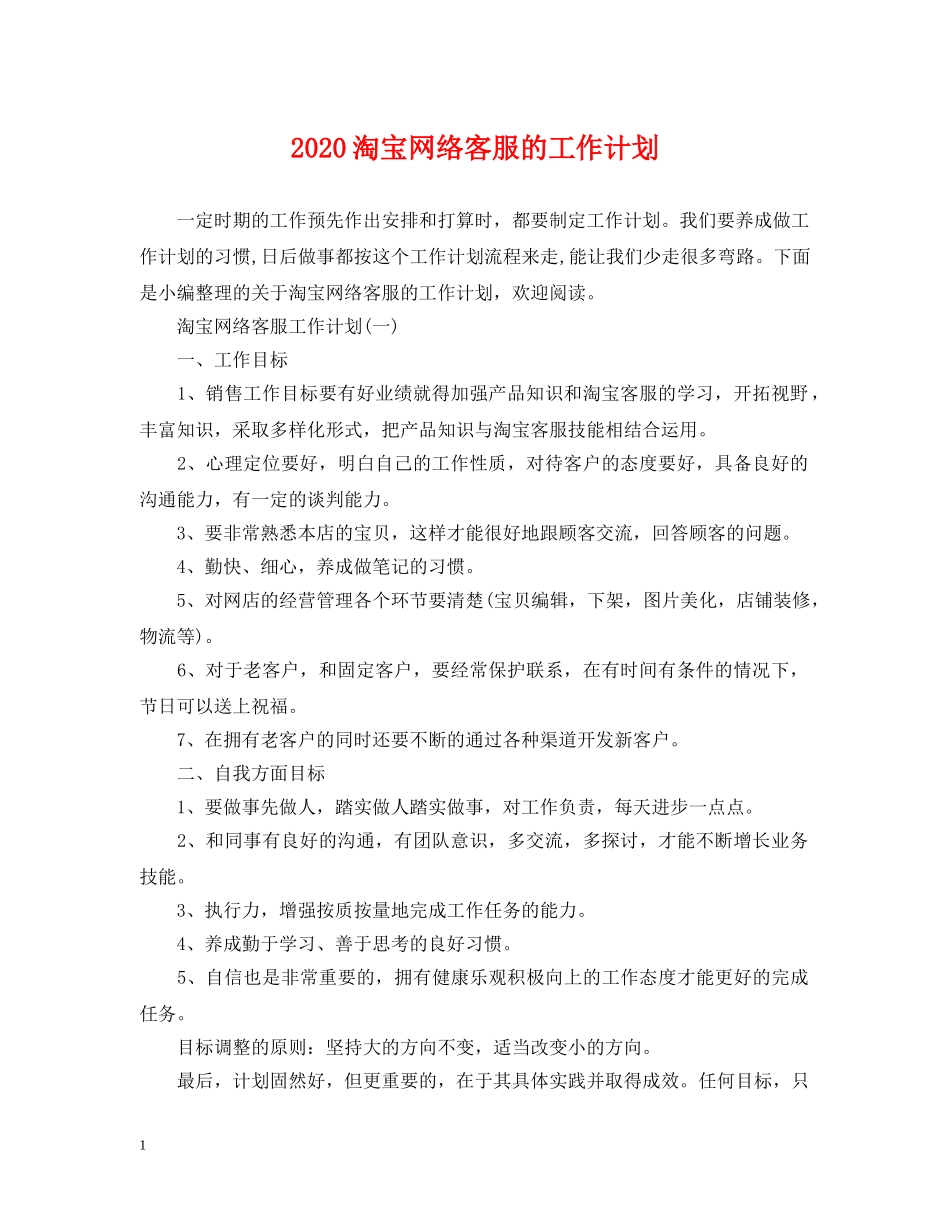 2020淘宝网络客服的工作计划

一定时期的工作预先作出安排和打算时，都要制定工作计划。我们要养成做工作计划的习惯,日后做事都按这个工作计划流程来走,能让我们少走很多弯路。下面是小编整理的关于淘宝网络客服的工作计划，欢迎阅读。

淘宝网络客服工作计划(一)

一、工作目标

1、销售工作目标要有好业绩就得加强产品知识和淘宝客服的学习，开拓视野，丰富知识，采取多样化形式，把产品知识与淘宝客服技能相结合运用。

2、心理定位要好，明白自己的工作性质，对待客户的态度要好，具备良好的沟通能力，有一定的谈判能力。

3、要非常熟悉本店的宝贝，这样才能很好地跟顾客交流，回答顾客的问题。

4、勤快、细心，养成做笔记的习惯。

5、对网店的经营管理各个环节要清楚(宝贝编辑，下架，图片美化，店铺装修，物流等)。

6、对于老客户，和固定客户，要经常保护联系，在有时间有条件的情况下，节日可以送上祝福。

7、在拥有老客户的同时还要不断的通过各种渠道开发新客户。

二、自我方面目标

1、要做事先做人，踏实做人踏实做事，对工作负责，每天进步一点点。

2、和同事有良好的沟通，有团队意识，多交流，多探讨，才能不断增长业务技能。

3、执行力，增强按质按量地完成工作任务的能力。

4、养成勤于学习、善于思考的良好习惯。

5、自信也是非常重要的，拥有健康乐观积极向上的工作态度才能更好的完成任务。

目标调整的原则：坚持大的方向不变，适当改变小的方向。

最后，计划固然好，但更重要的，在于其具体实践并取得成效。任何目标，只

1